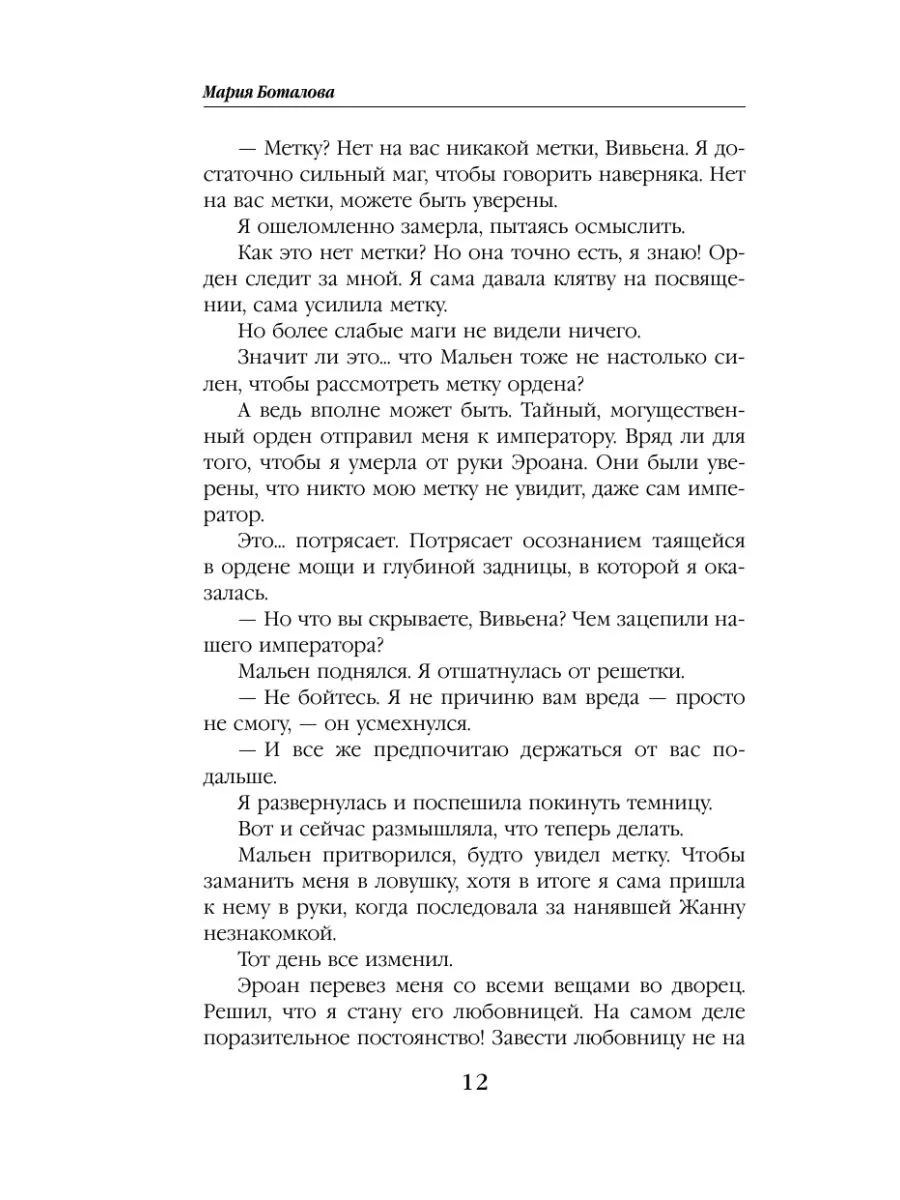 Мария Боталова

— Метку? Нет на вас никакой метки, Вивьена. Я достаточно сильный маг, чтобы говорить наверняка. Нет на вас метки, можете быть уверены.

Я ошеломленно замерла, пытаясь осмыслить.

Как это нет метки? Но она точно есть, я знаю! Орден следит за мной. Я сама давала клятву на посвящении, сама усилила метку.

Но более слабые маги не видели ничего.

Значит ли это... что Мальен тоже не настолько силен, чтобы рассмотреть метку ордена?

А ведь вполне может быть. Тайный, могущественный орден отправил меня к императору. Вряд ли для того, чтобы я умерла от руки Эроана. Они были уверены, что никто мою метку не увидит, даже сам император.

Это... потрясает. Потрясает осознанием таящейся в ордене мощи и глубиной задницы, в которой я оказалась.

— Но что вы скрываете, Вивьена? Чем зацепили нашего императора?

Мальен поднялся. Я отшатнулась от решетки.

— Не бойтесь. Я не причиню вам вреда — просто не смогу, — он усмехнулся.

— И все же предпочитаю держаться от вас подальше.

Я развернулась и поспешила покинуть темницу.

Вот и сейчас размышляла, что теперь делать.

Мальен притворился, будто увидел метку. Чтобы заманить меня в ловушку, хотя в итоге я сама пришла к нему в руки, когда последовала за нанявшей Жанну незнакомкой.

Тот день все изменил.

Эроан перевез меня со всеми вещами во дворец. Решил, что я стану его любовницей. На самом деле поразительное постоянство! Завести любовницу не на

12